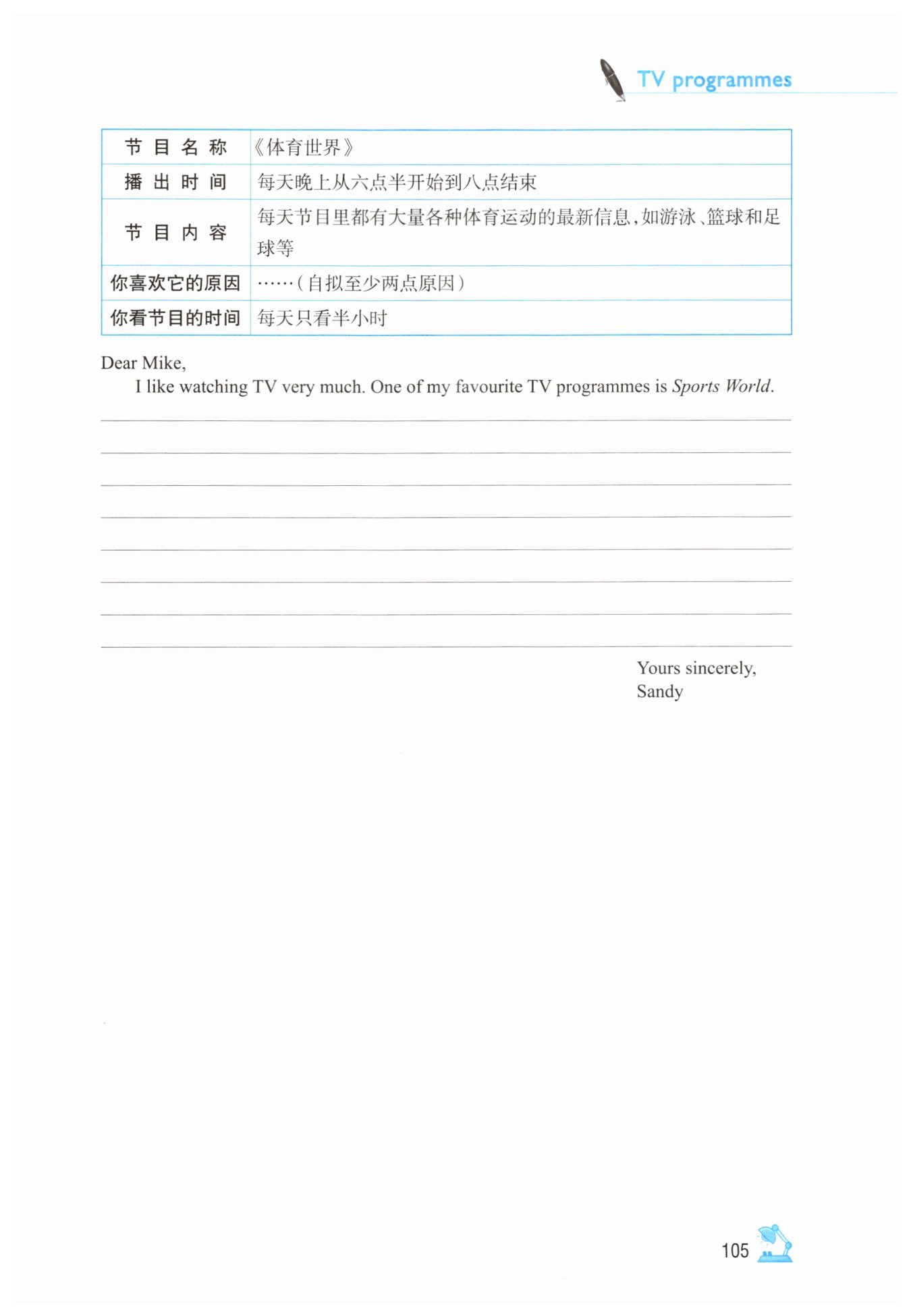 TV programmes

| 节目名称 | 《体育世界》 |
|---|---|
| 播出时间 | 每天晚上从六点半开始到八点结束 |
| 节目内容 | 每天节目里都有大量各种体育运动的最新信息，如游泳、篮球和足球等 |
| 你喜欢它的原因 | ……（自拟至少两点原因） |
| 你看节目的时间 | 每天只看半小时 |

Dear Mike,

I like watching TV very much. One of my favourite TV programmes is Sports World.

Yours sincerely,
Sandy

105